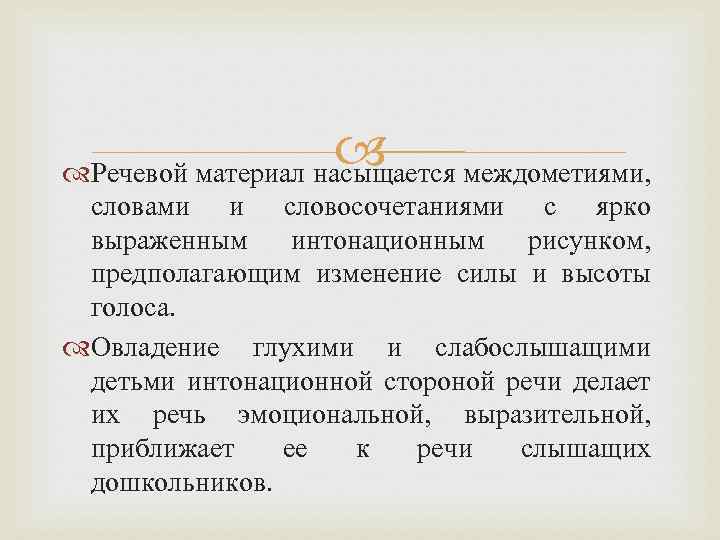 Речевой материал насыщается междометиями, словами и словосочетаниями с ярко выраженным интонационным рисунком, предполагающим изменение силы и высоты голоса.

Овладение глухими и слабослышащими детьми интонационной стороной речи делает их речь эмоциональной, выразительной, приближает ее к речи слышащих дошкольников.